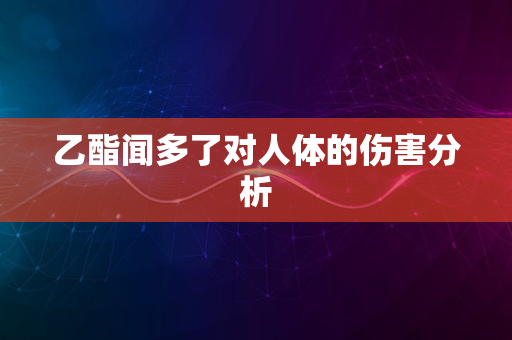 乙酯闻多了对人体的伤害分析